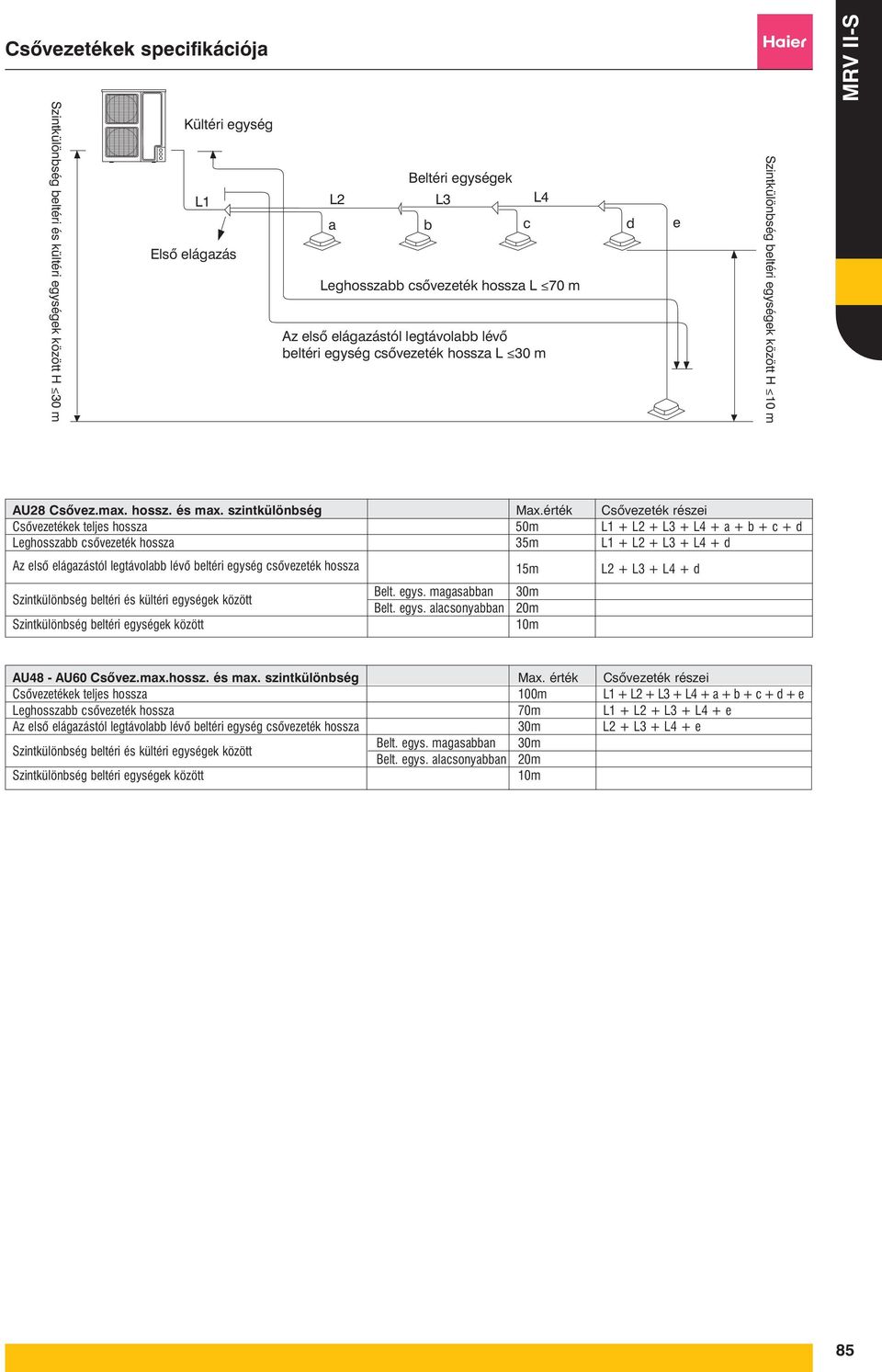 Csővezetékek specifikációja

Haier

MRV II-S

Szintkülönbség beltéri és kültéri egységek között H ≤30 m

Kültéri egység

Beltéri egységek

L1

L2

L3

L4

a

b

c

d

e

Első elágazás

Leghosszabb csővezeték hossza L ≤70 m

Az első elágazástól legtávolabb lévő beltéri egység csővezeték hossza L ≤30 m

Szintkülönbség beltéri egységek között H ≤10 m

| AU28 Csővez.max. hossz. és max. szintkülönbség | | Max.érték | Csővezeték részei |
|---|---|---|---|
| Csővezetékek teljes hossza | | 50m | L1 + L2 + L3 + L4 + a + b + c + d |
| Leghosszabb csővezeték hossza | | 35m | L1 + L2 + L3 + L4 + d |
| Az első elágazástól legtávolabb lévő beltéri egység csővezeték hossza | | 15m | L2 + L3 + L4 + d |
| Szintkülönbség beltéri és kültéri egységek között | Belt. egys. magasabban | 30m | |
| | Belt. egys. alacsonyabban | 20m | |
| Szintkülönbség beltéri egységek között | | 10m | |

| AU48 - AU60 Csővez.max.hossz. és max. szintkülönbség | | Max. érték | Csővezeték részei |
|---|---|---|---|
| Csővezetékek teljes hossza | | 100m | L1 + L2 + L3 + L4 + a + b + c + d + e |
| Leghosszabb csővezeték hossza | | 70m | L1 + L2 + L3 + L4 + e |
| Az első elágazástól legtávolabb lévő beltéri egység csővezeték hossza | | 30m | L2 + L3 + L4 + e |
| Szintkülönbség beltéri és kültéri egységek között | Belt. egys. magasabban | 30m | |
| | Belt. egys. alacsonyabban | 20m | |
| Szintkülönbség beltéri egységek között | | 10m | |

85